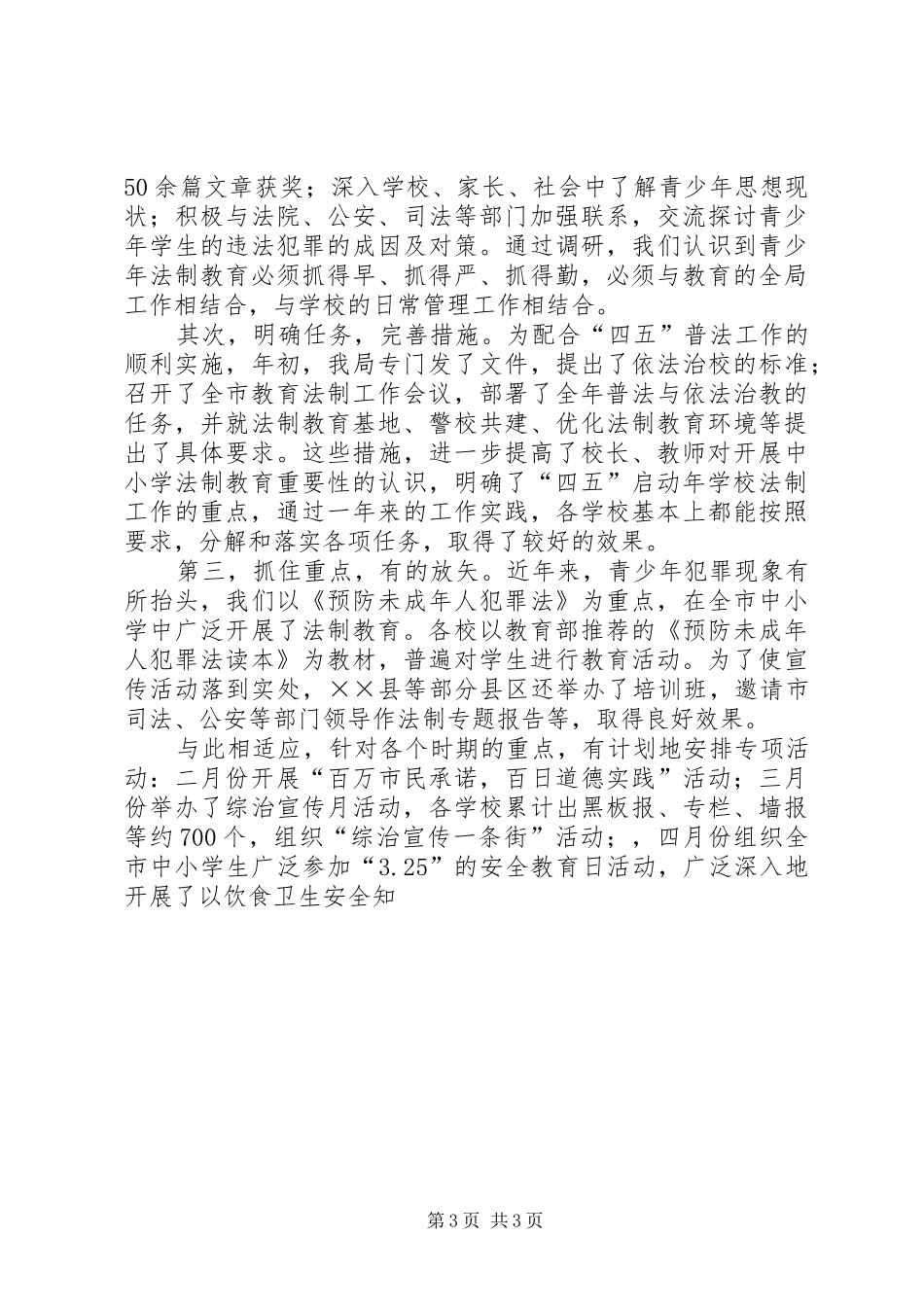 50余篇文章获奖；深入学校、家长、社会中了解青少年思想现状；积极与法院、公安、司法等部门加强联系，交流探讨青少年学生的违法犯罪的成因及对策。通过调研，我们认识到青少年法制教育必须抓得早、抓得严、抓得勤，必须与教育的全局工作相结合，与学校的日常管理工作相结合。

其次，明确任务，完善措施。为配合“四五”普法工作的顺利实施，年初，我局专门发了文件，提出了依法治校的标准；召开了全市教育法制工作会议，部署了全年普法与依法治教的任务，并就法制教育基地、警校共建、优化法制教育环境等提出了具体要求。这些措施，进一步提高了校长、教师对开展中小学法制教育重要性的认识，明确了“四五”启动年学校法制工作的重点，通过一年来的工作实践，各学校基本上都能按照要求，分解和落实各项任务，取得了较好的效果。

第三，抓住重点，有的放矢。近年来，青少年犯罪现象有所抬头，我们以《预防未成年人犯罪法》为重点，在全市中小学中广泛开展了法制教育。各校以教育部推荐的《预防未成年人犯罪法读本》为教材，普遍对学生进行教育活动。为了使宣传活动落到实处，××县等部分县区还举办了培训班，邀请市司法、公安等部门领导作法制专题报告等，取得良好效果。

与此相适应，针对各个时期的重点，有计划地安排专项活动：二月份开展“百万市民承诺，百日道德实践”活动；三月份举办了综治宣传月活动，各学校累计出黑板报、专栏、墙报等约700个，组织“综治宣传一条街”活动；，四月份组织全市中小学生广泛参加“3.25”的安全教育日活动，广泛深入地开展了以饮食卫生安全知

第3页 共3页